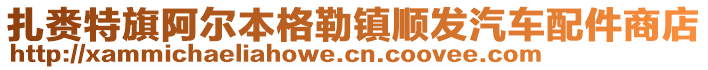 扎赉特旗阿尔本格勒镇顺发汽车配件商店
http://xammichaeliahowe.cn.coovee.com